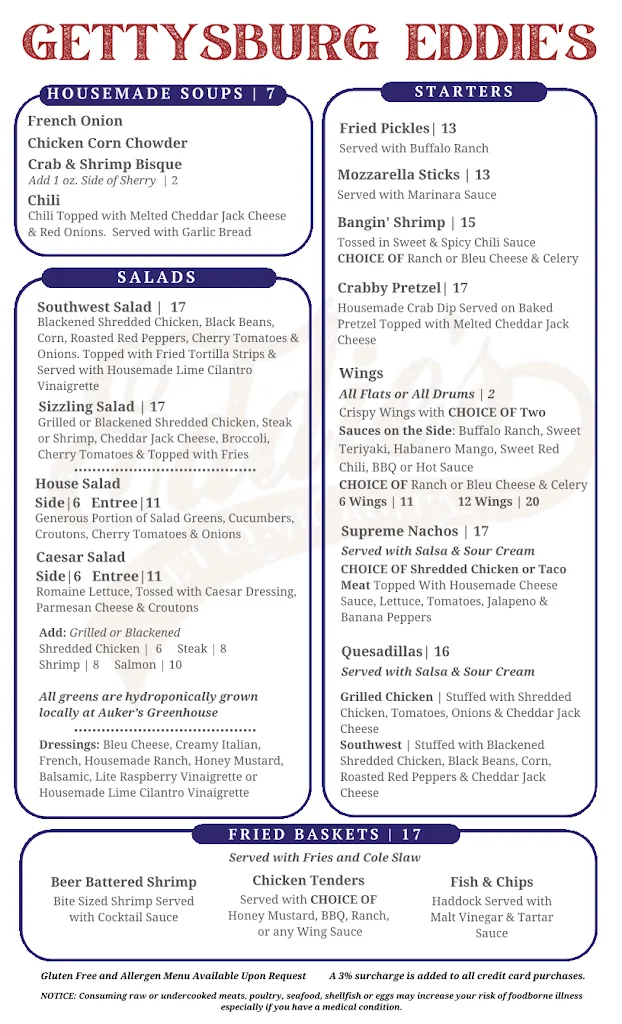 GETTYSBURG EDDIE'S

HOUSEMADE SOUPS | 7

French Onion

Chicken Corn Chowder

Crab & Shrimp Bisque
Add 1 oz. Side of Sherry | 2

Chili
Chili Topped with Melted Cheddar Jack Cheese & Red Onions. Served with Garlic Bread

SALADS

Southwest Salad | 17
Blackened Shredded Chicken, Black Beans, Corn, Roasted Red Peppers, Cherry Tomatoes & Onions. Topped with Fried Tortilla Strips & Served with Housemade Lime Cilantro Vinaigrette

Sizzling Salad | 17
Grilled or Blackened Shredded Chicken, Steak or Shrimp, Cheddar Jack Cheese, Broccoli, Cherry Tomatoes & Topped with Fries

House Salad
Side | 6 Entree | 11
Generous Portion of Salad Greens, Cucumbers, Croutons, Cherry Tomatoes & Onions

Caesar Salad
Side | 6 Entree | 11
Romaine Lettuce, Tossed with Caesar Dressing, Parmesan Cheese & Croutons

Add: Grilled or Blackened
Shredded Chicken | 6 Steak | 8
Shrimp | 8 Salmon | 10

All greens are hydroponically grown locally at Auker's Greenhouse

Dressings: Bleu Cheese, Creamy Italian, French, Housemade Ranch, Honey Mustard, Balsamic, Lite Raspberry Vinaigrette or Housemade Lime Cilantro Vinaigrette

STARTERS

Fried Pickles | 13
Served with Buffalo Ranch

Mozzarella Sticks | 13
Served with Marinara Sauce

Bangin' Shrimp | 15
Tossed in Sweet & Spicy Chili Sauce
CHOICE OF Ranch or Bleu Cheese & Celery

Crabby Pretzel | 17
Housemade Crab Dip Served on Baked Pretzel Topped with Melted Cheddar Jack Cheese

Wings
All Flats or All Drums | 2
Crispy Wings with CHOICE OF Two Sauces on the Side: Buffalo Ranch, Sweet Teriyaki, Habanero Mango, Sweet Red Chili, BBQ or Hot Sauce
CHOICE OF Ranch or Bleu Cheese & Celery
6 Wings | 11 12 Wings | 20

Supreme Nachos | 17
Served with Salsa & Sour Cream
CHOICE OF Shredded Chicken or Taco Meat Topped With Housemade Cheese Sauce, Lettuce, Tomatoes, Jalapeno & Banana Peppers

Quesadillas | 16
Served with Salsa & Sour Cream
Grilled Chicken | Stuffed with Shredded Chicken, Tomatoes, Onions & Cheddar Jack Cheese
Southwest | Stuffed with Blackened Shredded Chicken, Black Beans, Corn, Roasted Red Peppers & Cheddar Jack Cheese

FRIED BASKETS | 17
Served with Fries and Cole Slaw

Beer Battered Shrimp
Bite Sized Shrimp Served with Cocktail Sauce

Chicken Tenders
Served with CHOICE OF Honey Mustard, BBQ, Ranch, or any Wing Sauce

Fish & Chips
Haddock Served with Malt Vinegar & Tartar Sauce

Gluten Free and Allergen Menu Available Upon Request A 3% surcharge is added to all credit card purchases.

NOTICE: Consuming raw or undercooked meats, poultry, seafood, shellfish or eggs may increase your risk of foodborne illness especially if you have a medical condition.